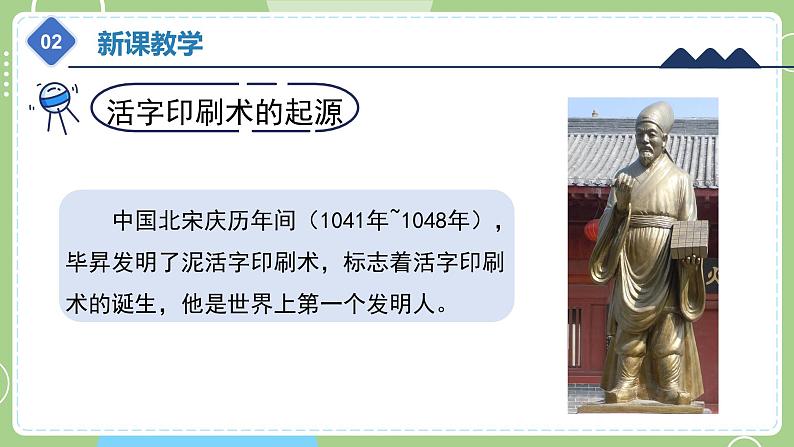 02 新课教学

活字印刷术的起源

中国北宋庆历年间（1041年~1048年），毕昇发明了泥活字印刷术，标志着活字印刷术的诞生，他是世界上第一个发明人。